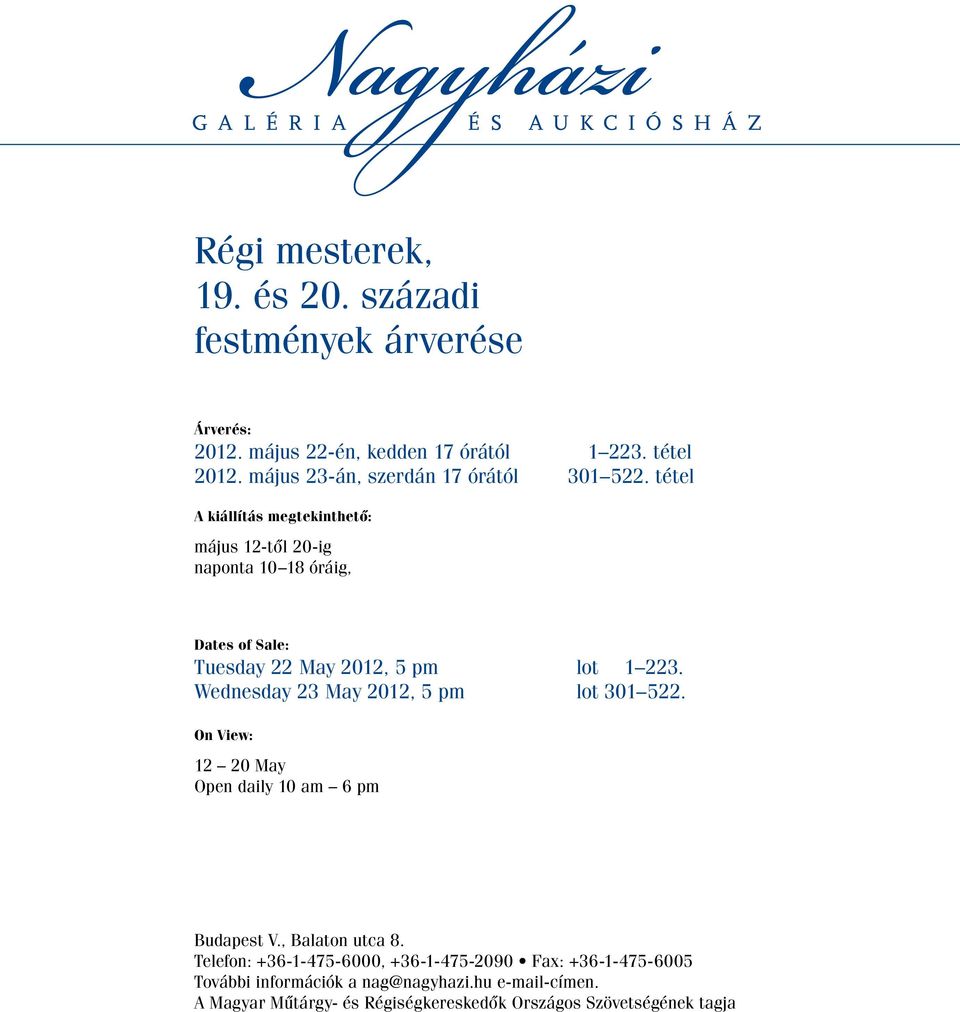 Nagyházi
GALÉRIA ÉS AUKCIÓSHÁZ

Régi mesterek, 19. és 20. századi festmények árverése

Árverés:
2012. május 22-én, kedden 17 órától 1–223. tétel
2012. május 23-án, szerdán 17 órától 301–522. tétel

A kiállítás megtekinthető:
május 12-től 20-ig
naponta 10–18 óráig,

Dates of Sale:
Tuesday 22 May 2012, 5 pm lot 1–223.
Wednesday 23 May 2012, 5 pm lot 301–522.

On View:
12 – 20 May
Open daily 10 am – 6 pm

Budapest V., Balaton utca 8.
Telefon: +36-1-475-6000, +36-1-475-2090 • Fax: +36-1-475-6005
További információk a nag@nagyhazi.hu e-mail-címen.
A Magyar Műtárgy- és Régiségkereskedők Országos Szövetségének tagja